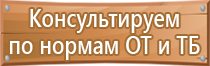 Консультируем
по нормам ОТ и ТБ